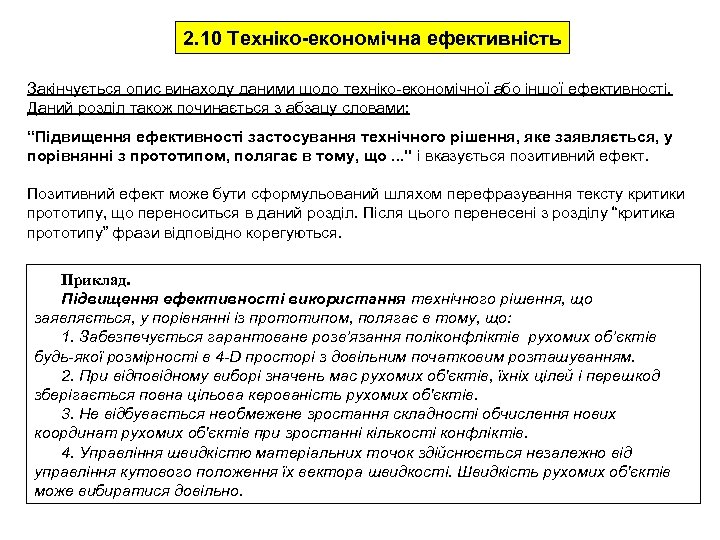 2.10 Техніко-економічна ефективність

Закінчується опис винаходу даними щодо техніко-економічної або іншої ефективності. Даний розділ також починається з абзацу словами:

"Підвищення ефективності застосування технічного рішення, яке заявляється, у порівнянні з прототипом, полягає в тому, що ..." і вказується позитивний ефект.

Позитивний ефект може бути сформульований шляхом перефразування тексту критики прототипу, що переноситься в даний розділ. Після цього перенесені з розділу "критика прототипу" фрази відповідно корегуються.

Приклад.

Підвищення ефективності використання технічного рішення, що заявляється, у порівнянні із прототипом, полягає в тому, що:

1. Забезпечується гарантоване розв'язання поліконфліктів рухомих об'єктів будь-якої розмірності в 4-D просторі з довільним початковим розташуванням.

2. При відповідному виборі значень мас рухомих об'єктів, їхніх цілей і перешкод зберігається повна цільова керованість рухомих об'єктів.

3. Не відбувається необмежене зростання складності обчислення нових координат рухомих об'єктів при зростанні кількості конфліктів.

4. Управління швидкістю матеріальних точок здійснюється незалежно від управління кутового положення їх вектора швидкості. Швидкість рухомих об'єктів може вибиратися довільно.